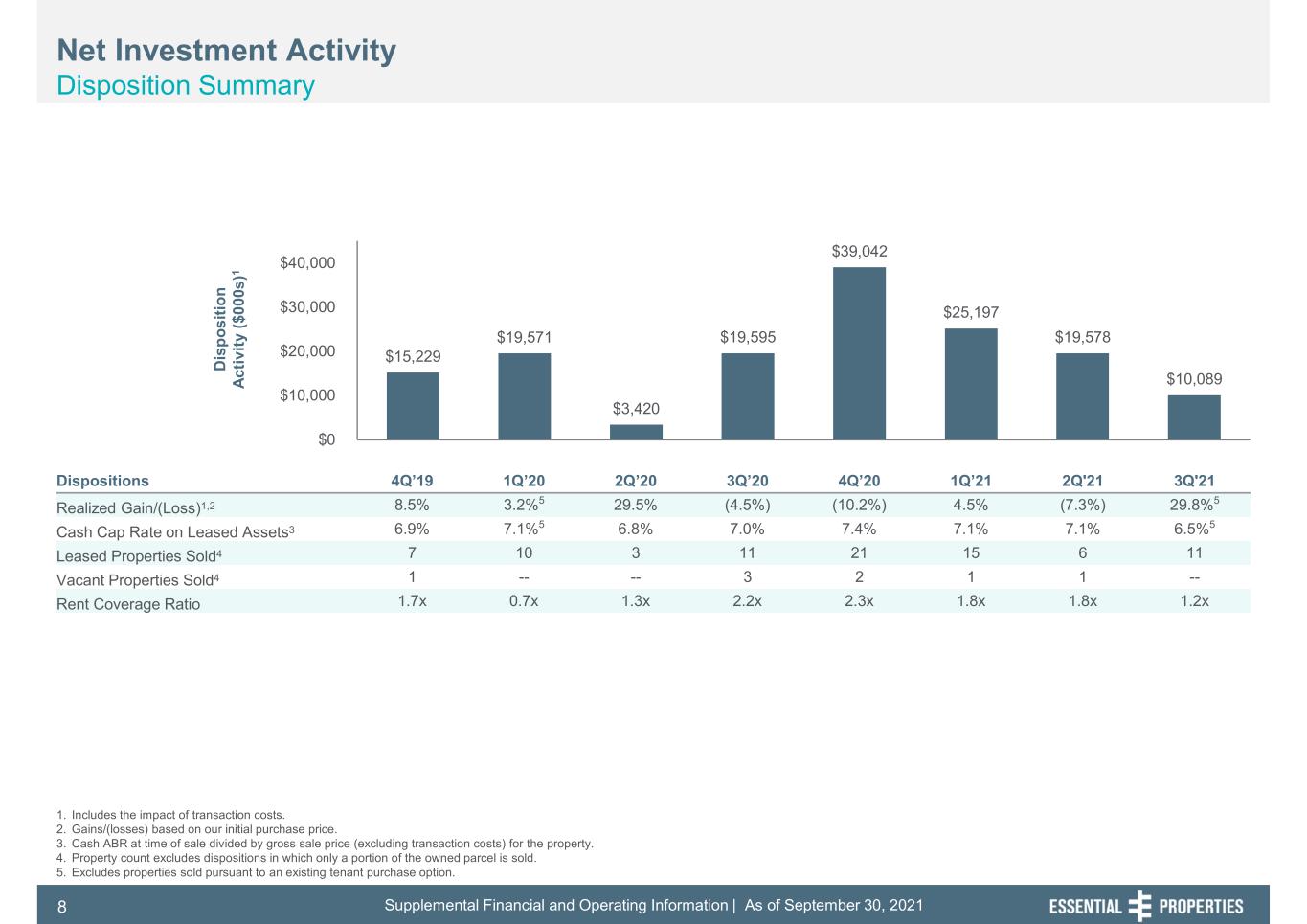 Net Investment Activity
Disposition Summary

Disposition Activity ($000s)$^{1}$

$40,000
$30,000
$20,000
$10,000
$0

$15,229
$19,571
$3,420
$19,595
$39,042
$25,197
$19,578
$10,089

| Dispositions | 4Q'19 | 1Q'20 | 2Q'20 | 3Q'20 | 4Q'20 | 1Q'21 | 2Q'21 | 3Q'21 |
|---|---|---|---|---|---|---|---|---|
| Realized Gain/(Loss)$^{1,2}$ | 8.5% | 3.2%$^{5}$ | 29.5% | (4.5%) | (10.2%) | 4.5% | (7.3%) | 29.8%$^{5}$ |
| Cash Cap Rate on Leased Assets$^{3}$ | 6.9% | 7.1%$^{5}$ | 6.8% | 7.0% | 7.4% | 7.1% | 7.1% | 6.5%$^{5}$ |
| Leased Properties Sold$^{4}$ | 7 | 10 | 3 | 11 | 21 | 15 | 6 | 11 |
| Vacant Properties Sold$^{4}$ | 1 | -- | -- | 3 | 2 | 1 | 1 | -- |
| Rent Coverage Ratio | 1.7x | 0.7x | 1.3x | 2.2x | 2.3x | 1.8x | 1.8x | 1.2x |

1. Includes the impact of transaction costs.
2. Gains/(losses) based on our initial purchase price.
3. Cash ABR at time of sale divided by gross sale price (excluding transaction costs) for the property.
4. Property count excludes dispositions in which only a portion of the owned parcel is sold.
5. Excludes properties sold pursuant to an existing tenant purchase option.

8 Supplemental Financial and Operating Information | As of September 30, 2021 ESSENTIAL PROPERTIES